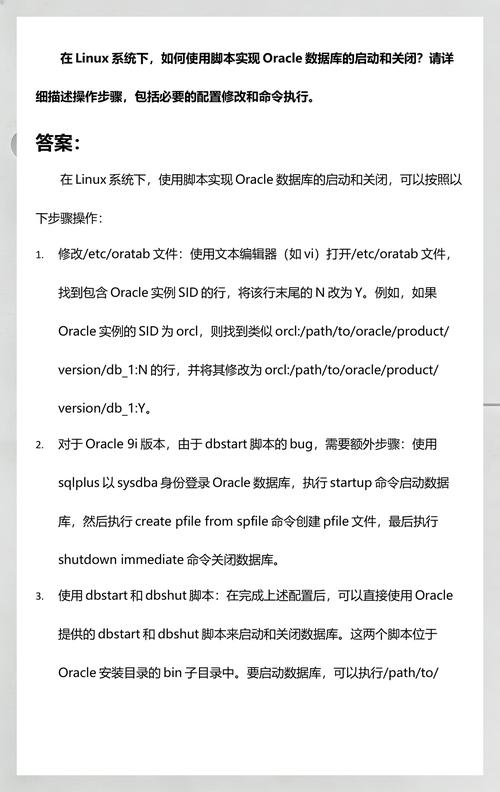 在 Linux 系统下，如何使用脚本实现 Oracle 数据库的启动和关闭？请详细描述操作步骤，包括必要的配置修改和命令执行。

答案：

在 Linux 系统下，使用脚本实现 Oracle 数据库的启动和关闭，可以按照以下步骤操作：

1. 修改/etc/oratab 文件：使用文本编辑器（如 vi）打开/etc/oratab 文件，找到包含 Oracle 实例 SID 的行，将该行末尾的 N 改为 Y。例如，如果 Oracle 实例的 SID 为 orcl，则找到类似 orcl:/path/to/oracle/product/version/db_1:N 的行，并将其修改为 orcl:/path/to/oracle/product/version/db_1:Y。

2. 对于 Oracle 9i 版本，由于 dbstart 脚本的 bug，需要额外步骤：使用 sqlplus 以 sysdba 身份登录 Oracle 数据库，执行 startup 命令启动数据库，然后执行 create pfile from spfile 命令创建 pfile 文件，最后执行 shutdown immediate 命令关闭数据库。

3. 使用 dbstart 和 dbshut 脚本：在完成上述配置后，可以直接使用 Oracle 提供的 dbstart 和 dbshut 脚本来启动和关闭数据库。这两个脚本位于 Oracle 安装目录的 bin 子目录中。要启动数据库，可以执行/path/to/